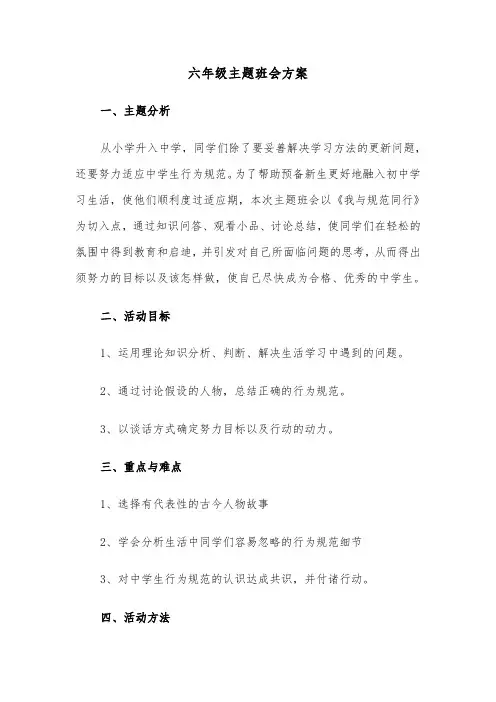 六年级主题班会方案

一、主题分析

从小学升入中学，同学们除了要妥善解决学习方法的更新问题，还要努力适应中学生行为规范。为了帮助预备新生更好地融入初中学习生活，使他们顺利度过适应期，本次主题班会以《我与规范同行》为切入点，通过知识问答、观看小品、讨论总结，使同学们在轻松的氛围中得到教育和启迪，并引发对自己所面临问题的思考，从而得出须努力的目标以及该怎样做，使自己尽快成为合格、优秀的中学生。

二、活动目标

1、运用理论知识分析、判断、解决生活学习中遇到的问题。

2、通过讨论假设的人物，总结正确的行为规范。

3、以谈话方式确定努力目标以及行动的动力。

三、重点与难点

1、选择有代表性的古今人物故事

2、学会分析生活中同学们容易忽略的行为规范细节

3、对中学生行为规范的认识达成共识，并付诸行动。

四、活动方法